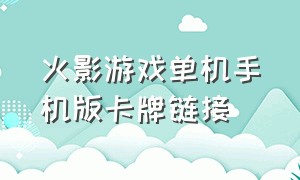 火影游戏单机手机版卡牌链接